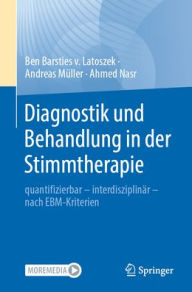 Ben Barsties v. Latoszek · Andreas Müller · Ahmed Nasr

Diagnostik und Behandlung in der Stimmtherapie

quantifizierbar – interdisziplinär – nach EBM-Kriterien

MOREMEDIA

Springer